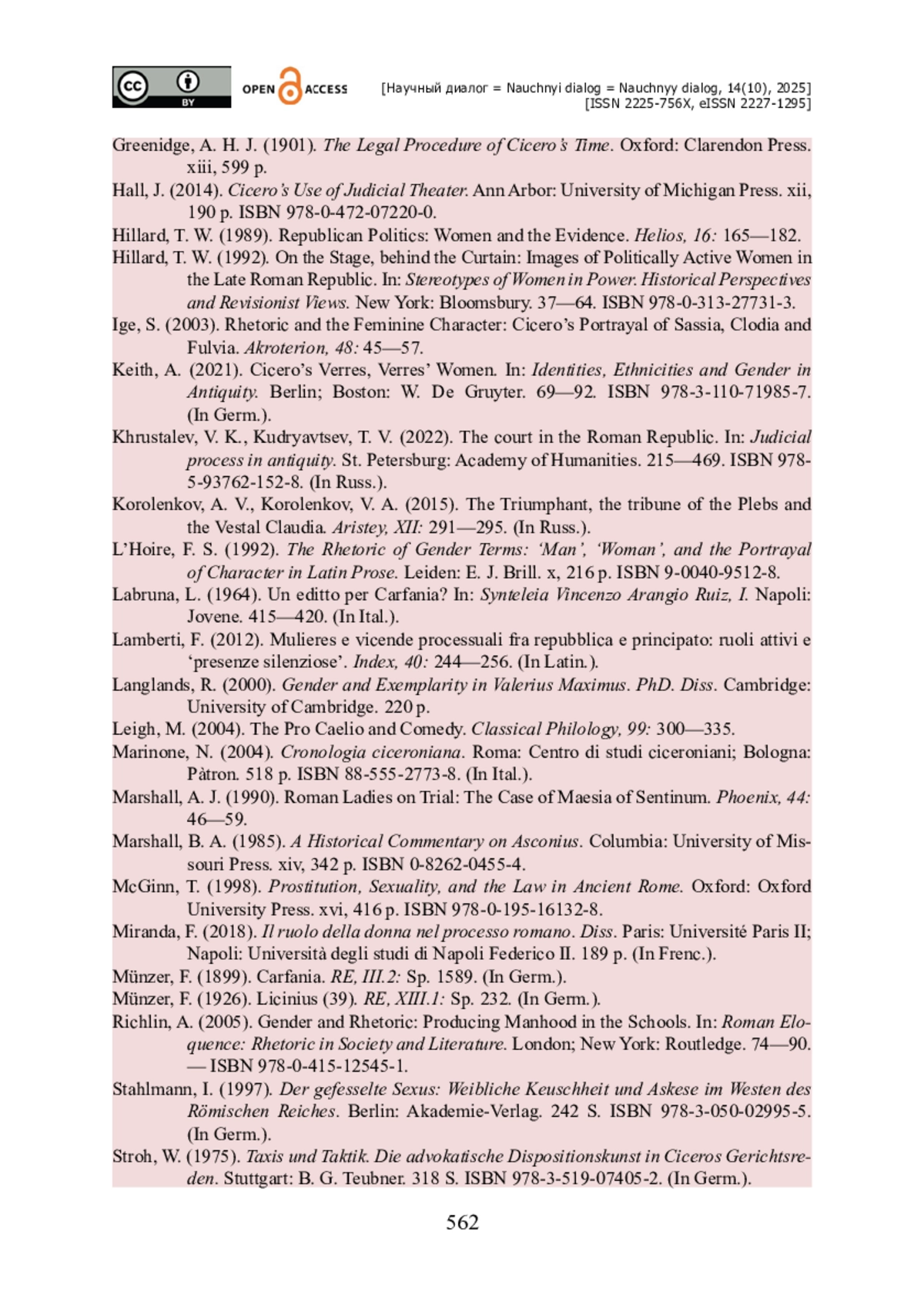 cc BY OPEN ACCESS [Научный диалог = Nauchnyi dialog = Nauchnyy dialog, 14(10), 2025] [ISSN 2225-756X, eISSN 2227-1295]

Greenidge, A. H. J. (1901). The Legal Procedure of Cicero's Time. Oxford: Clarendon Press. xiii, 599 p.

Hall, J. (2014). Cicero's Use of Judicial Theater. Ann Arbor: University of Michigan Press. xii, 190 p. ISBN 978-0-472-07220-0.

Hillard, T. W. (1989). Republican Politics: Women and the Evidence. Helios, 16: 165—182.

Hillard, T. W. (1992). On the Stage, behind the Curtain: Images of Politically Active Women in the Late Roman Republic. In: Stereotypes of Women in Power. Historical Perspectives and Revisionist Views. New York: Bloomsbury. 37—64. ISBN 978-0-313-27731-3.

Ige, S. (2003). Rhetoric and the Feminine Character: Cicero's Portrayal of Sassia, Clodia and Fulvia. Akroterion, 48: 45—57.

Keith, A. (2021). Cicero's Verres, Verres' Women. In: Identities, Ethnicities and Gender in Antiquity. Berlin; Boston: W. De Gruyter. 69—92. ISBN 978-3-110-71985-7. (In Germ.).

Khrustalev, V. K., Kudryavtsev, T. V. (2022). The court in the Roman Republic. In: Judicial process in antiquity. St. Petersburg: Academy of Humanities. 215—469. ISBN 978-5-93762-152-8. (In Russ.).

Korolenkov, A. V., Korolenkov, V. A. (2015). The Triumphant, the tribune of the Plebs and the Vestal Claudia. Aristey, XII: 291—295. (In Russ.).

L'Hoire, F. S. (1992). The Rhetoric of Gender Terms: 'Man', 'Woman', and the Portrayal of Character in Latin Prose. Leiden: E. J. Brill. x, 216 p. ISBN 9-0040-9512-8.

Labruna, L. (1964). Un editto per Carfania? In: Synteleia Vincenzo Arangio Ruiz, I. Napoli: Jovene. 415—420. (In Ital.).

Lamberti, F. (2012). Mulieres e vicende processuali fra repubblica e principato: ruoli attivi e 'presenze silenziose'. Index, 40: 244—256. (In Latin.).

Langlands, R. (2000). Gender and Exemplarity in Valerius Maximus. PhD. Diss. Cambridge: University of Cambridge. 220 p.

Leigh, M. (2004). The Pro Caelio and Comedy. Classical Philology, 99: 300—335.

Marinone, N. (2004). Cronologia ciceroniana. Roma: Centro di studi ciceroniani; Bologna: Pàtron. 518 p. ISBN 88-555-2773-8. (In Ital.).

Marshall, A. J. (1990). Roman Ladies on Trial: The Case of Maesia of Sentinum. Phoenix, 44: 46—59.

Marshall, B. A. (1985). A Historical Commentary on Asconius. Columbia: University of Missouri Press. xiv, 342 p. ISBN 0-8262-0455-4.

McGinn, T. (1998). Prostitution, Sexuality, and the Law in Ancient Rome. Oxford: Oxford University Press. xvi, 416 p. ISBN 978-0-195-16132-8.

Miranda, F. (2018). Il ruolo della donna nel processo romano. Diss. Paris: Université Paris II; Napoli: Università degli studi di Napoli Federico II. 189 p. (In Frenc.).

Münzer, F. (1899). Carfania. RE, III.2: Sp. 1589. (In Germ.).

Münzer, F. (1926). Licinius (39). RE, XIII.1: Sp. 232. (In Germ.).

Richlin, A. (2005). Gender and Rhetoric: Producing Manhood in the Schools. In: Roman Eloquence: Rhetoric in Society and Literature. London; New York: Routledge. 74—90. — ISBN 978-0-415-12545-1.

Stahlmann, I. (1997). Der gefesselte Sexus: Weibliche Keuschheit und Askese im Westen des Römischen Reiches. Berlin: Akademie-Verlag. 242 S. ISBN 978-3-050-02995-5. (In Germ.).

Stroh, W. (1975). Taxis und Taktik. Die advokatische Dispositionskunst in Ciceros Gerichtsreden. Stuttgart: B. G. Teubner. 318 S. ISBN 978-3-519-07405-2. (In Germ.).

562